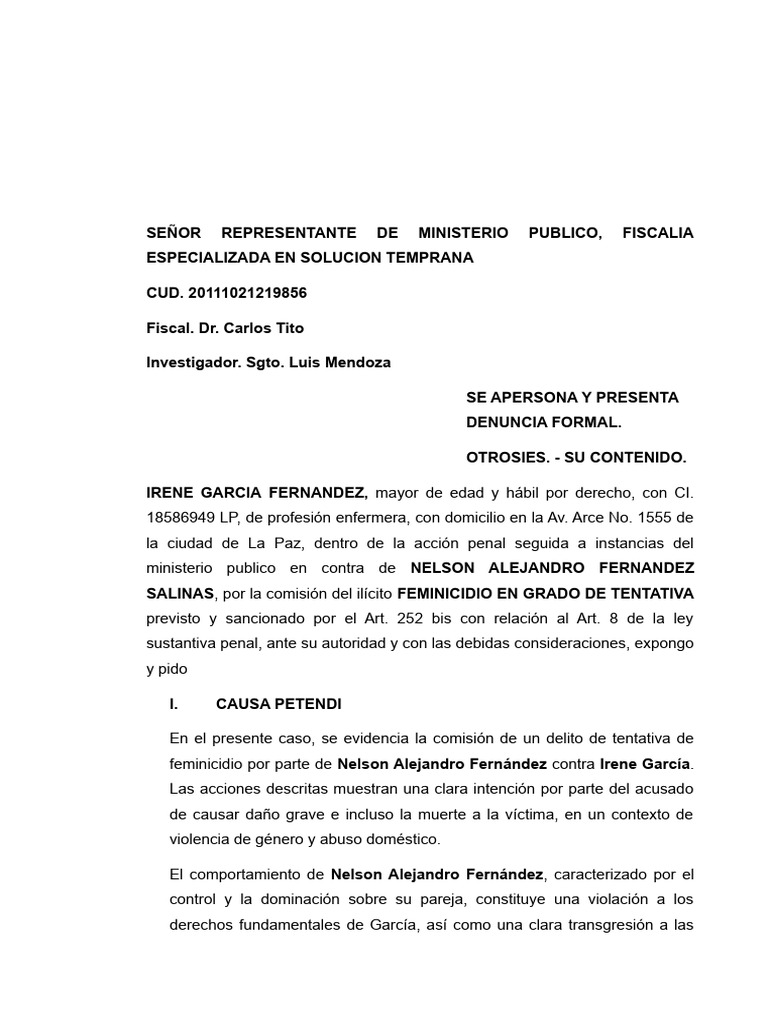 SEÑOR REPRESENTANTE DE MINISTERIO PUBLICO, FISCALIA ESPECIALIZADA EN SOLUCION TEMPRANA

CUD. 20111021219856

Fiscal. Dr. Carlos Tito

Investigador. Sgto. Luis Mendoza

SE APERSONA Y PRESENTA DENUNCIA FORMAL.

OTROSIES. - SU CONTENIDO.

IRENE GARCIA FERNANDEZ, mayor de edad y hábil por derecho, con CI. 18586949 LP, de profesión enfermera, con domicilio en la Av. Arce No. 1555 de la ciudad de La Paz, dentro de la acción penal seguida a instancias del ministerio publico en contra de NELSON ALEJANDRO FERNANDEZ SALINAS, por la comisión del ilícito FEMINICIDIO EN GRADO DE TENTATIVA previsto y sancionado por el Art. 252 bis con relación al Art. 8 de la ley sustantiva penal, ante su autoridad y con las debidas consideraciones, expongo y pido

I. CAUSA PETENDI

En el presente caso, se evidencia la comisión de un delito de tentativa de feminicidio por parte de Nelson Alejandro Fernández contra Irene García. Las acciones descritas muestran una clara intención por parte del acusado de causar daño grave e incluso la muerte a la víctima, en un contexto de violencia de género y abuso doméstico.

El comportamiento de Nelson Alejandro Fernández, caracterizado por el control y la dominación sobre su pareja, constituye una violación a los derechos fundamentales de García, así como una clara transgresión a las